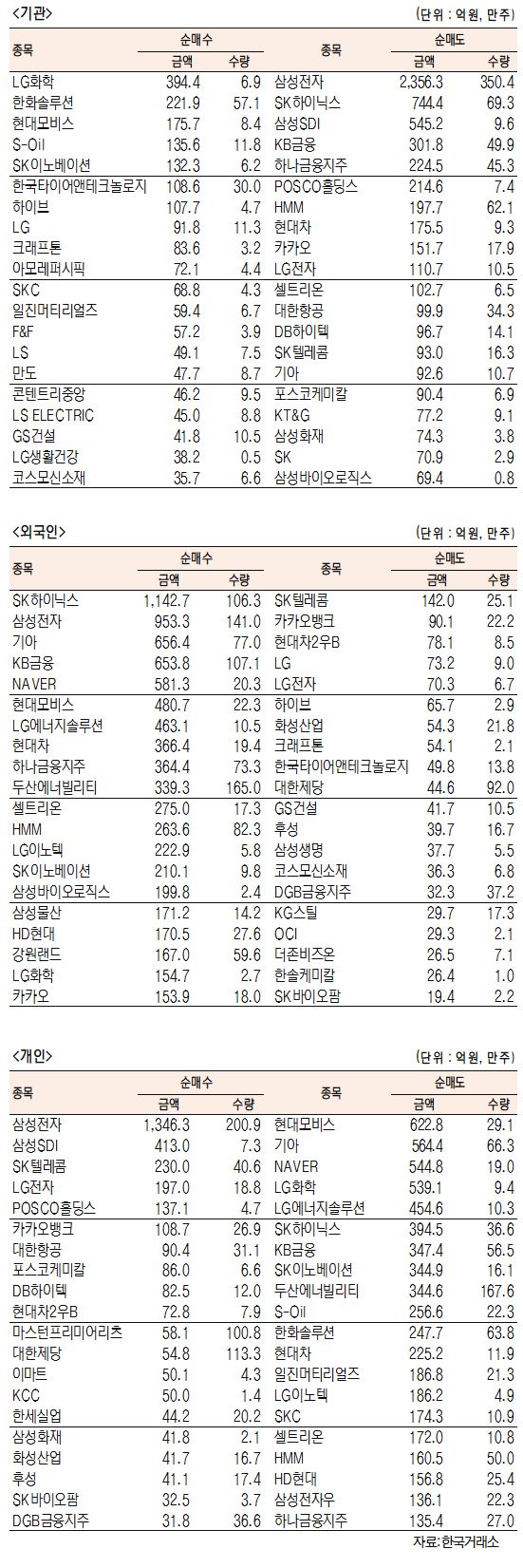 <기관>

(단위 : 억원, 만주)

| 종목 | 순매수 금액 | 순매수 수량 | 종목 | 순매도 금액 | 순매도 수량 |
|---|---|---|---|---|---|
| LG화학 | 394.4 | 6.9 | 삼성전자 | 2,356.3 | 350.4 |
| 한화솔루션 | 221.9 | 57.1 | SK하이닉스 | 744.4 | 69.3 |
| 현대모비스 | 175.7 | 8.4 | 삼성SDI | 545.2 | 9.6 |
| S-Oil | 135.6 | 11.8 | KB금융 | 301.8 | 49.9 |
| SK이노베이션 | 132.3 | 6.2 | 하나금융지주 | 224.5 | 45.3 |
| 한국타이어앤테크놀로지 | 108.6 | 30.0 | POSCO홀딩스 | 214.6 | 7.4 |
| 하이브 | 107.7 | 4.7 | HMM | 197.7 | 62.1 |
| LG | 91.8 | 11.3 | 현대차 | 175.5 | 9.3 |
| 크래프톤 | 83.6 | 3.2 | 카카오 | 151.7 | 17.9 |
| 아모레퍼시픽 | 72.1 | 4.4 | LG전자 | 110.7 | 10.5 |
| SKC | 68.8 | 4.3 | 셀트리온 | 102.7 | 6.5 |
| 일진머티리얼즈 | 59.4 | 6.7 | 대한항공 | 99.9 | 34.3 |
| F&F | 57.2 | 3.9 | DB하이텍 | 96.7 | 14.1 |
| LS | 49.1 | 7.5 | SK텔레콤 | 93.0 | 16.3 |
| 만도 | 47.7 | 8.7 | 기아 | 92.6 | 10.7 |
| 콘텐트리중앙 | 46.2 | 9.5 | 포스코케미칼 | 90.4 | 6.9 |
| LS ELECTRIC | 45.0 | 8.8 | KT&G | 77.2 | 9.1 |
| GS건설 | 41.8 | 10.5 | 삼성화재 | 74.3 | 3.8 |
| LG생활건강 | 38.2 | 0.5 | SK | 70.9 | 2.9 |
| 코스모신소재 | 35.7 | 6.6 | 삼성바이오로직스 | 69.4 | 0.8 |

<외국인>

(단위 : 억원, 만주)

| 종목 | 순매수 금액 | 순매수 수량 | 종목 | 순매도 금액 | 순매도 수량 |
|---|---|---|---|---|---|
| SK하이닉스 | 1,142.7 | 106.3 | SK텔레콤 | 142.0 | 25.1 |
| 삼성전자 | 953.3 | 141.0 | 카카오뱅크 | 90.1 | 22.2 |
| 기아 | 656.4 | 77.0 | 현대차2우B | 78.1 | 8.5 |
| KB금융 | 653.8 | 107.1 | LG | 73.2 | 9.0 |
| NAVER | 581.3 | 20.3 | LG전자 | 70.3 | 6.7 |
| 현대모비스 | 480.7 | 22.3 | 하이브 | 65.7 | 2.9 |
| LG에너지솔루션 | 463.1 | 10.5 | 화성산업 | 54.3 | 21.8 |
| 현대차 | 366.4 | 19.4 | 크래프톤 | 54.1 | 2.1 |
| 하나금융지주 | 364.4 | 73.3 | 한국타이어앤테크놀로지 | 49.8 | 13.8 |
| 두산에너빌리티 | 339.3 | 165.0 | 대한제당 | 44.6 | 92.0 |
| 셀트리온 | 275.0 | 17.3 | GS건설 | 41.7 | 10.5 |
| HMM | 263.6 | 82.3 | 후성 | 39.7 | 16.7 |
| LG이노텍 | 222.9 | 5.8 | 삼성생명 | 37.7 | 5.5 |
| SK이노베이션 | 210.1 | 9.8 | 코스모신소재 | 36.3 | 6.8 |
| 삼성바이오로직스 | 199.8 | 2.4 | DGB금융지주 | 32.3 | 37.2 |
| 삼성물산 | 171.2 | 14.2 | KG스틸 | 29.7 | 17.3 |
| HD현대 | 170.5 | 27.6 | OCI | 29.3 | 2.1 |
| 강원랜드 | 167.0 | 59.6 | 더존비즈온 | 26.5 | 7.1 |
| LG화학 | 154.7 | 2.7 | 한솔케미칼 | 26.4 | 1.0 |
| 카카오 | 153.9 | 18.0 | SK바이오팜 | 19.4 | 2.2 |

<개인>

(단위 : 억원, 만주)

| 종목 | 순매수 금액 | 순매수 수량 | 종목 | 순매도 금액 | 순매도 수량 |
|---|---|---|---|---|---|
| 삼성전자 | 1,346.3 | 200.9 | 현대모비스 | 622.8 | 29.1 |
| 삼성SDI | 413.0 | 7.3 | 기아 | 564.4 | 66.3 |
| SK텔레콤 | 230.0 | 40.6 | NAVER | 544.8 | 19.0 |
| LG전자 | 197.0 | 18.8 | LG화학 | 539.1 | 9.4 |
| POSCO홀딩스 | 137.1 | 4.7 | LG에너지솔루션 | 454.6 | 10.3 |
| 카카오뱅크 | 108.7 | 26.9 | SK하이닉스 | 394.5 | 36.6 |
| 대한항공 | 90.4 | 31.1 | KB금융 | 347.4 | 56.5 |
| 포스코케미칼 | 86.0 | 6.6 | SK이노베이션 | 344.9 | 16.1 |
| DB하이텍 | 82.5 | 12.0 | 두산에너빌리티 | 344.6 | 167.6 |
| 현대차2우B | 72.8 | 7.9 | S-Oil | 256.6 | 22.3 |
| 마스턴프리미어리츠 | 58.1 | 100.8 | 한화솔루션 | 247.7 | 63.8 |
| 대한제당 | 54.8 | 113.3 | 현대차 | 225.2 | 11.9 |
| 이마트 | 50.1 | 4.3 | 일진머티리얼즈 | 186.8 | 21.3 |
| KCC | 50.0 | 1.4 | LG이노텍 | 186.2 | 4.9 |
| 한세실업 | 44.2 | 20.2 | SKC | 174.3 | 10.9 |
| 삼성화재 | 41.8 | 2.1 | 셀트리온 | 172.0 | 10.8 |
| 화성산업 | 41.7 | 16.7 | HMM | 160.5 | 50.0 |
| 후성 | 41.1 | 17.4 | HD현대 | 156.8 | 25.4 |
| SK바이오팜 | 32.5 | 3.7 | 삼성전자우 | 136.1 | 22.3 |
| DGB금융지주 | 31.8 | 36.6 | 하나금융지주 | 135.4 | 27.0 |

자료: 한국거래소